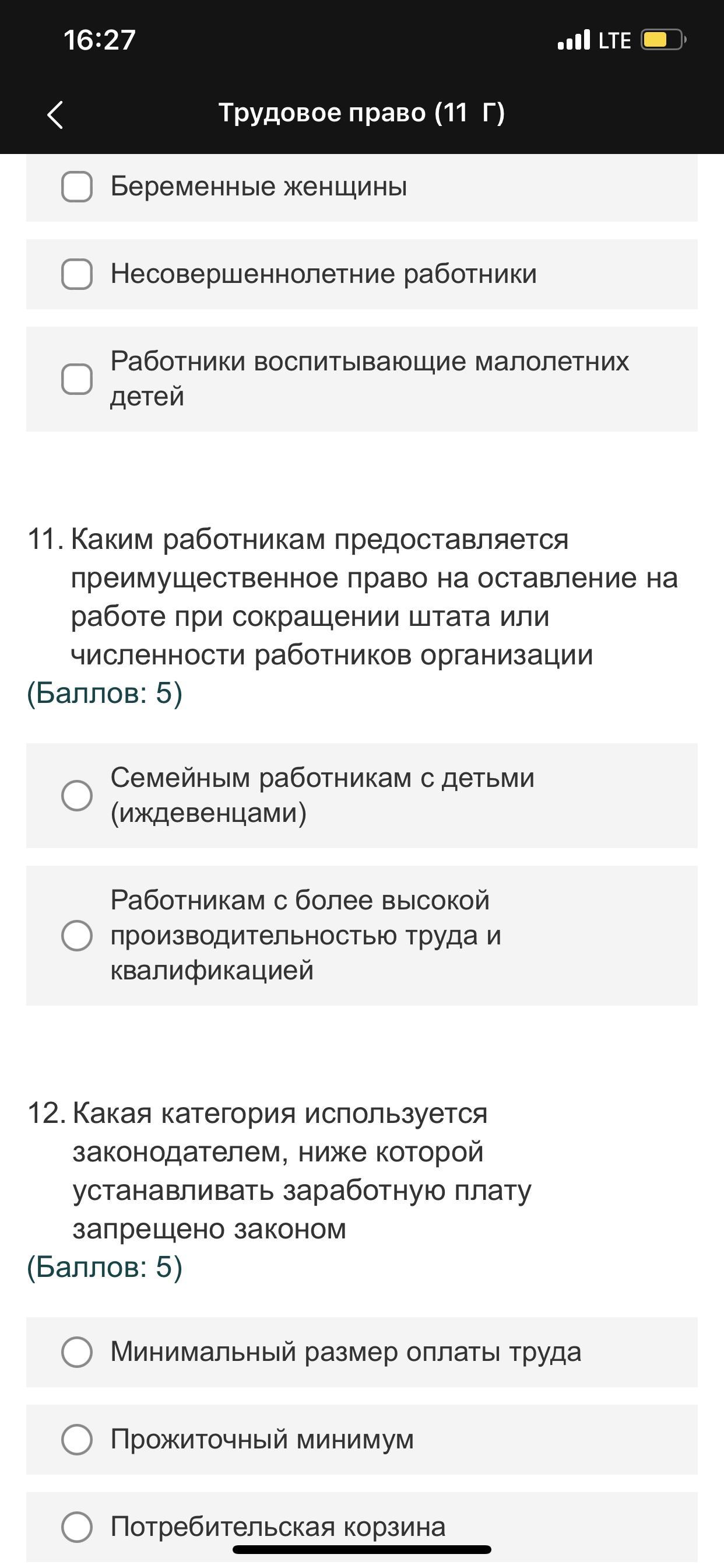 16:27
LTE

Трудовое право (11 Г)

Беременные женщины

Несовершеннолетние работники

Работники воспитывающие малолетних детей

11. Каким работникам предоставляется преимущественное право на оставление на работе при сокращении штата или численности работников организации
(Баллов: 5)

Семейным работникам с детьми (иждевенцами)

Работникам с более высокой производительностью труда и квалификацией

12. Какая категория используется законодателем, ниже которой устанавливать заработную плату запрещено законом
(Баллов: 5)

Минимальный размер оплаты труда

Прожиточный минимум

Потребительская корзина